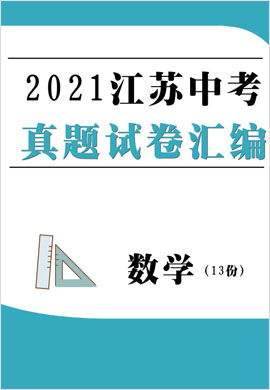 2021江苏中考
真题试卷汇编

数学（13份）